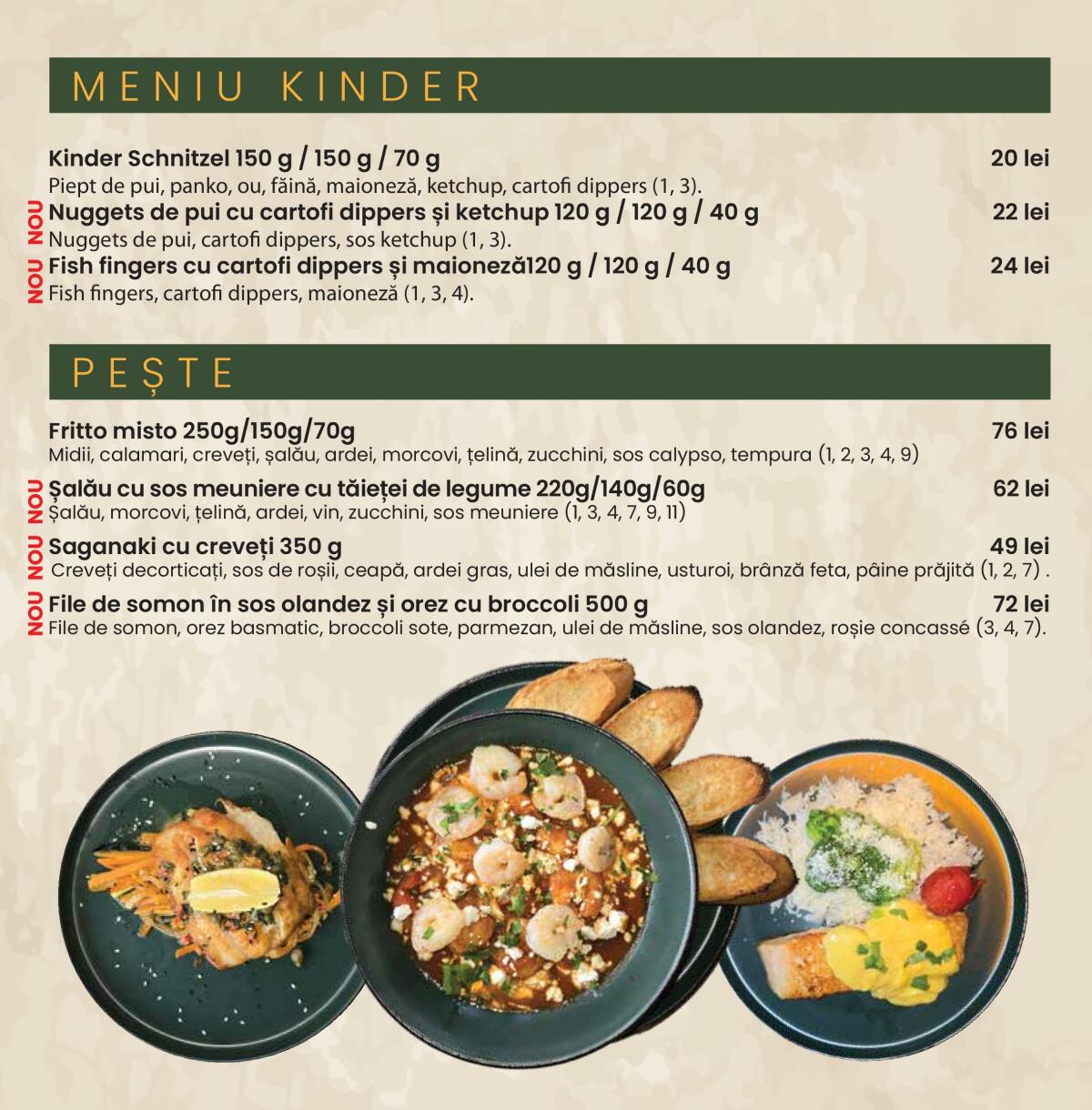 MENIU KINDER

Kinder Schnitzel 150 g / 150 g / 70 g 20 lei
Piept de pui, panko, ou, făină, maioneză, ketchup, cartofi dippers (1, 3).

NOU Nuggets de pui cu cartofi dippers și ketchup 120 g / 120 g / 40 g 22 lei
Nuggets de pui, cartofi dippers, sos ketchup (1, 3).

NOU Fish fingers cu cartofi dippers și maioneză120 g / 120 g / 40 g 24 lei
Fish fingers, cartofi dippers, maioneză (1, 3, 4).

PEȘTE

Fritto misto 250g/150g/70g 76 lei
Midii, calamari, creveți, șalău, ardei, morcovi, țelină, zucchini, sos calypso, tempura (1, 2, 3, 4, 9)

NOU Șalău cu sos meuniere cu tăieței de legume 220g/140g/60g 62 lei
Șalău, morcovi, țelină, ardei, vin, zucchini, sos meuniere (1, 3, 4, 7, 9, 11)

NOU Saganaki cu creveți 350 g 49 lei
Creveți decorticați, sos de roșii, ceapă, ardei gras, ulei de măsline, usturoi, brânză feta, pâine prăjită (1, 2, 7) .

NOU File de somon în sos olandez și orez cu broccoli 500 g 72 lei
File de somon, orez basmatic, broccoli sote, parmezan, ulei de măsline, sos olandez, roșie concassé (3, 4, 7).